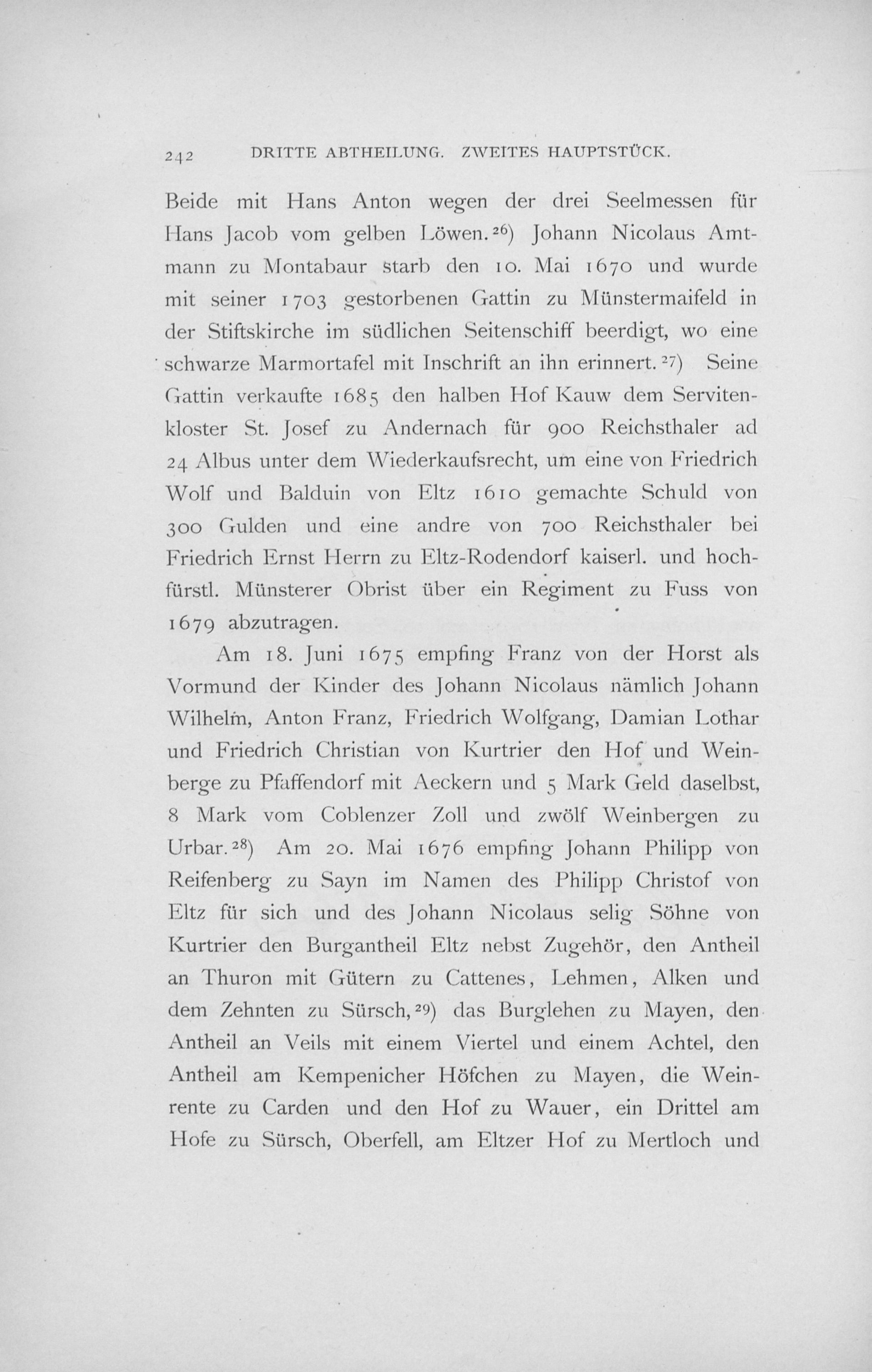 242 DRITTE ABTHEILUNG. ZWEITES HAUPTSTÜCK.

Beide mit Hans Anton wegen der drei Seelmessen für Hans Jacob vom gelben Löwen.$^{26}$) Johann Nicolaus Amtmann zu Montabaur starb den 10. Mai 1670 und wurde mit seiner 1703 gestorbenen Gattin zu Münstermaifeld in der Stiftskirche im südlichen Seitenschiff beerdigt, wo eine schwarze Marmortafel mit Inschrift an ihn erinnert.$^{27}$) Seine Gattin verkaufte 1685 den halben Hof Kauw dem Servitenkloster St. Josef zu Andernach für 900 Reichsthaler ad 24 Albus unter dem Wiederkaufsrecht, um eine von Friedrich Wolf und Balduin von Eltz 1610 gemachte Schuld von 300 Gulden und eine andre von 700 Reichsthaler bei Friedrich Ernst Herrn zu Eltz-Rodendorf kaiserl. und hochfürstl. Münsterer Obrist über ein Regiment zu Fuss von 1679 abzutragen.

Am 18. Juni 1675 empfing Franz von der Horst als Vormund der Kinder des Johann Nicolaus nämlich Johann Wilhelm, Anton Franz, Friedrich Wolfgang, Damian Lothar und Friedrich Christian von Kurtrier den Hof und Weinberge zu Pfaffendorf mit Aeckern und 5 Mark Geld daselbst, 8 Mark vom Coblenzer Zoll und zwölf Weinbergen zu Urbar.$^{28}$) Am 20. Mai 1676 empfing Johann Philipp von Reifenberg zu Sayn im Namen des Philipp Christof von Eltz für sich und des Johann Nicolaus selig Söhne von Kurtrier den Burgantheil Eltz nebst Zugehör, den Antheil an Thuron mit Gütern zu Cattenes, Lehmen, Alken und dem Zehnten zu Sürsch,$^{29}$) das Burglehen zu Mayen, den Antheil an Veils mit einem Viertel und einem Achtel, den Antheil am Kempenicher Höfchen zu Mayen, die Weinrente zu Carden und den Hof zu Wauer, ein Drittel am Hofe zu Sürsch, Oberfell, am Eltzer Hof zu Mertloch und